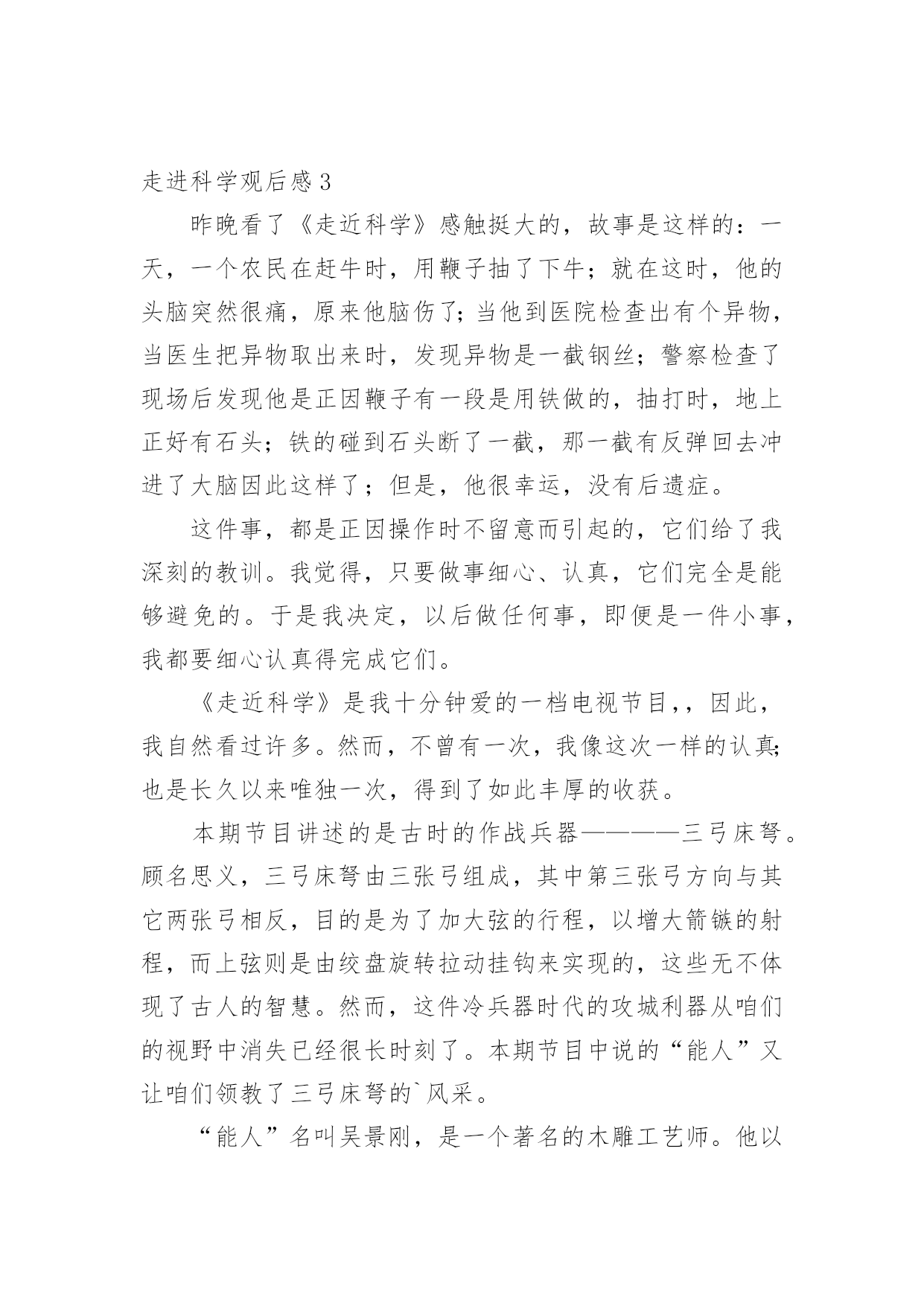 走进科学观后感 3

昨晚看了《走近科学》感触挺大的，故事是这样的：一天，一个农民在赶牛时，用鞭子抽了下牛；就在这时，他的头脑突然很痛，原来他脑伤了；当他到医院检查出有个异物，当医生把异物取出来时，发现异物是一截钢丝；警察检查了现场后发现他是正因鞭子有一段是用铁做的，抽打时，地上正好有石头；铁的碰到石头断了一截，那一截有反弹回去冲进了大脑因此这样了；但是，他很幸运，没有后遗症。

这件事，都是正因操作时不留意而引起的，它们给了我深刻的教训。我觉得，只要做事细心、认真，它们完全是能够避免的。于是我决定，以后做任何事，即便是一件小事，我都要细心认真得完成它们。

《走近科学》是我十分钟爱的一档电视节目，，因此，我自然看过许多。然而，不曾有一次，我像这次一样的认真;也是长久以来唯独一次，得到了如此丰厚的收获。

本期节目讲述的是古时的作战兵器————三弓床弩。顾名思义，三弓床弩由三张弓组成，其中第三张弓方向与其它两张弓相反，目的是为了加大弦的行程，以增大箭镞的射程，而上弦则是由绞盘旋转拉动挂钩来实现的，这些无不体现了古人的智慧。然而，这件冷兵器时代的攻城利器从咱们的视野中消失已经很长时刻了。本期节目中说的“能人”又让咱们领教了三弓床弩的`风采。

“能人”名叫吴景刚，是一个著名的木雕工艺师。他以